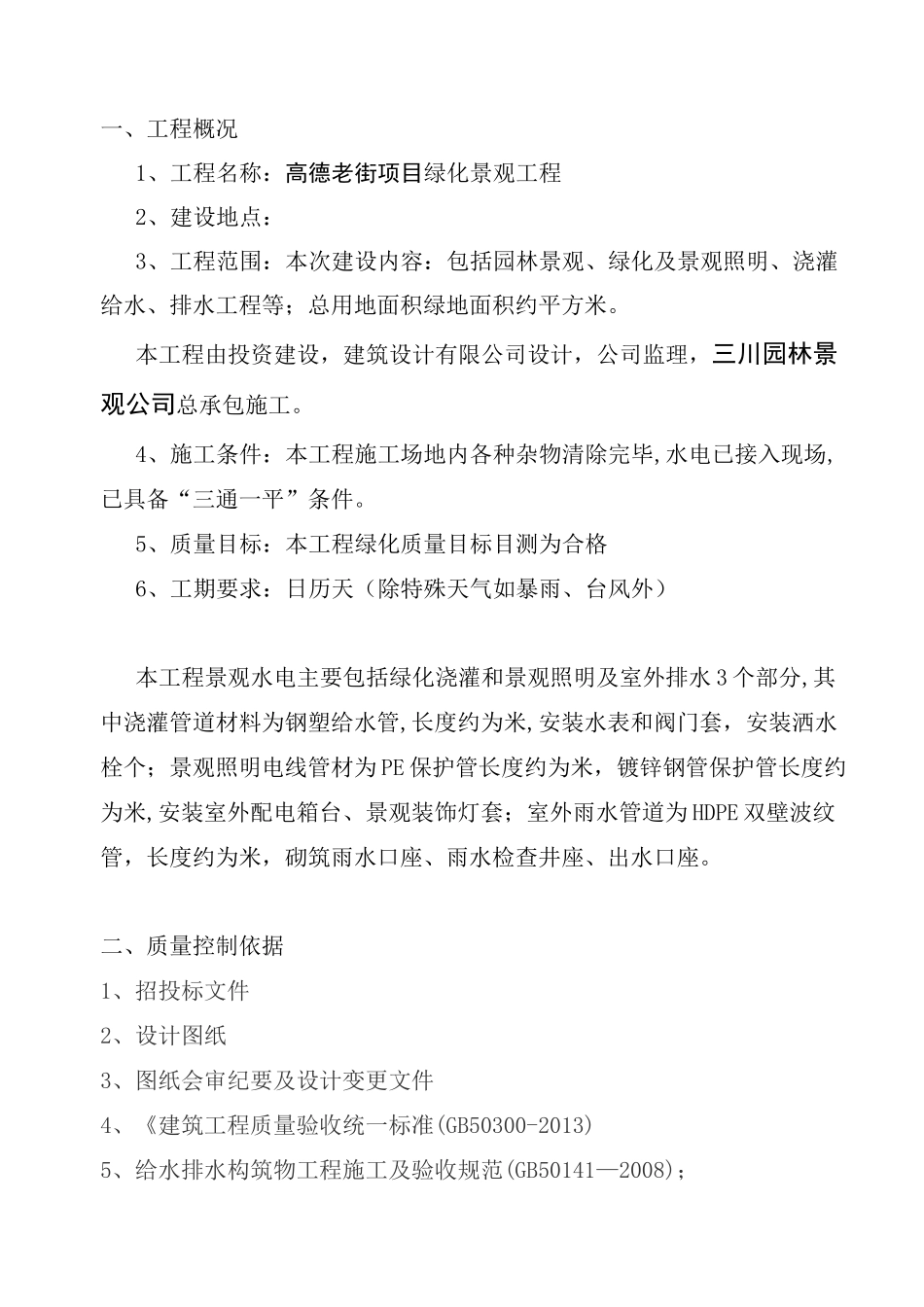 一、工程概况

1、工程名称：高德老街项目绿化景观工程

2、建设地点：

3、工程范围：本次建设内容：包括园林景观、绿化及景观照明、浇灌给水、排水工程等；总用地面积绿地面积约平方米。

本工程由投资建设，建筑设计有限公司设计，公司监理，三川园林景观公司总承包施工。

4、施工条件：本工程施工场地内各种杂物清除完毕，水电已接入现场，已具备“三通一平”条件。

5、质量目标：本工程绿化质量目标目测为合格

6、工期要求：日历天（除特殊天气如暴雨、台风外）

本工程景观水电主要包括绿化浇灌和景观照明及室外排水3个部分，其中浇灌管道材料为钢塑给水管，长度约为米，安装水表和阀门套，安装洒水栓个；景观照明电线管材为PE保护管长度约为米，镀锌钢管保护管长度约为米，安装室外配电箱台、景观装饰灯套；室外雨水管道为HDPE双壁波纹管，长度约为米，砌筑雨水口座、雨水检查井座、出水口座。

二、质量控制依据

1、招投标文件

2、设计图纸

3、图纸会审纪要及设计变更文件

4、《建筑工程质量验收统一标准(GB50300-2013)

5、给水排水构筑物工程施工及验收规范(GB50141—2008)；